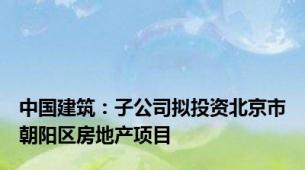 中国建筑：子公司拟投资北京市朝阳区房地产项目